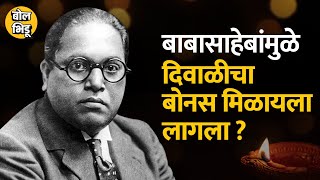 बोल भिडू

बाबासाहेबांमुळे दिवाळीचा बोनस मिळायला लागला ?